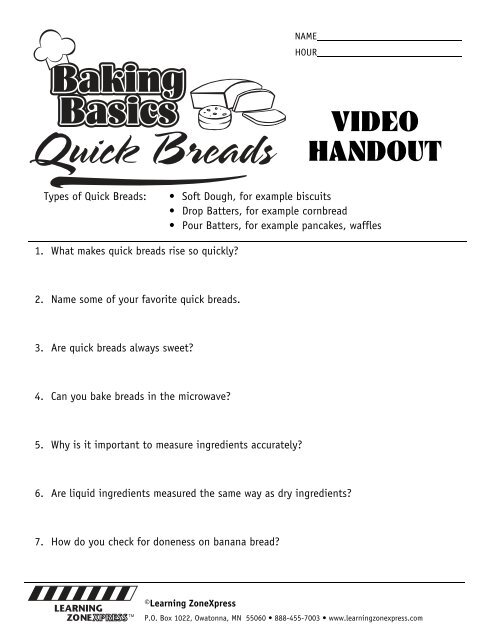 NAME
HOUR

Baking Basics
Quick Breads

VIDEO HANDOUT

Types of Quick Breads:
• Soft Dough, for example biscuits
• Drop Batters, for example cornbread
• Pour Batters, for example pancakes, waffles

1. What makes quick breads rise so quickly?

2. Name some of your favorite quick breads.

3. Are quick breads always sweet?

4. Can you bake breads in the microwave?

5. Why is it important to measure ingredients accurately?

6. Are liquid ingredients measured the same way as dry ingredients?

7. How do you check for doneness on banana bread?

LEARNING ZONEXPRESS™
©Learning ZoneXpress
P.O. Box 1022, Owatonna, MN 55060 • 888-455-7003 • www.learningzonexpress.com